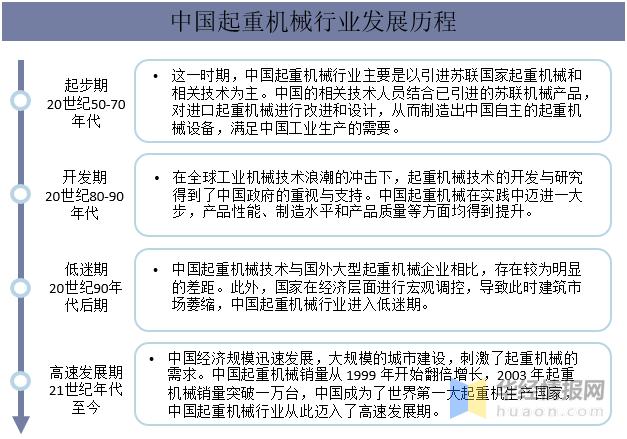 中国起重机械行业发展历程

起步期
20世纪50-70年代

• 这一时期，中国起重机械行业主要是以引进苏联国家起重机械和相关技术为主。中国的相关技术人员结合已引进的苏联机械产品，对进口起重机械进行改进和设计，从而制造出中国自主的起重机械设备，满足中国工业生产的需要。

开发期
20世纪80-90年代

• 在全球工业机械技术浪潮的冲击下，起重机械技术的开发与研究得到了中国政府的重视与支持。中国起重机械在实践中迈进一大步，产品性能、制造水平和产品质量等方面均得到提升。

低迷期
20世纪90年代后期

• 中国起重机械技术与国外大型起重机械企业相比，存在较为明显的差距。此外，国家在经济层面进行宏观调控，导致此时建筑市场萎缩，中国起重机械行业进入低迷期。

高速发展期
21世纪年代至今

• 中国经济规模迅速发展，大规模的城市建设，刺激了起重机械的需求。中国起重机械销量从 1999 年开始翻倍增长，2003 年起重机械销量突破一万台，中国成为了世界第一大起重机生产国家，中国起重机械行业从此迈入了高速发展期。

华经情报网
huaon.com